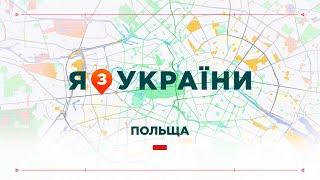 Я З УКРАЇНИ

ПОЛЬЩА